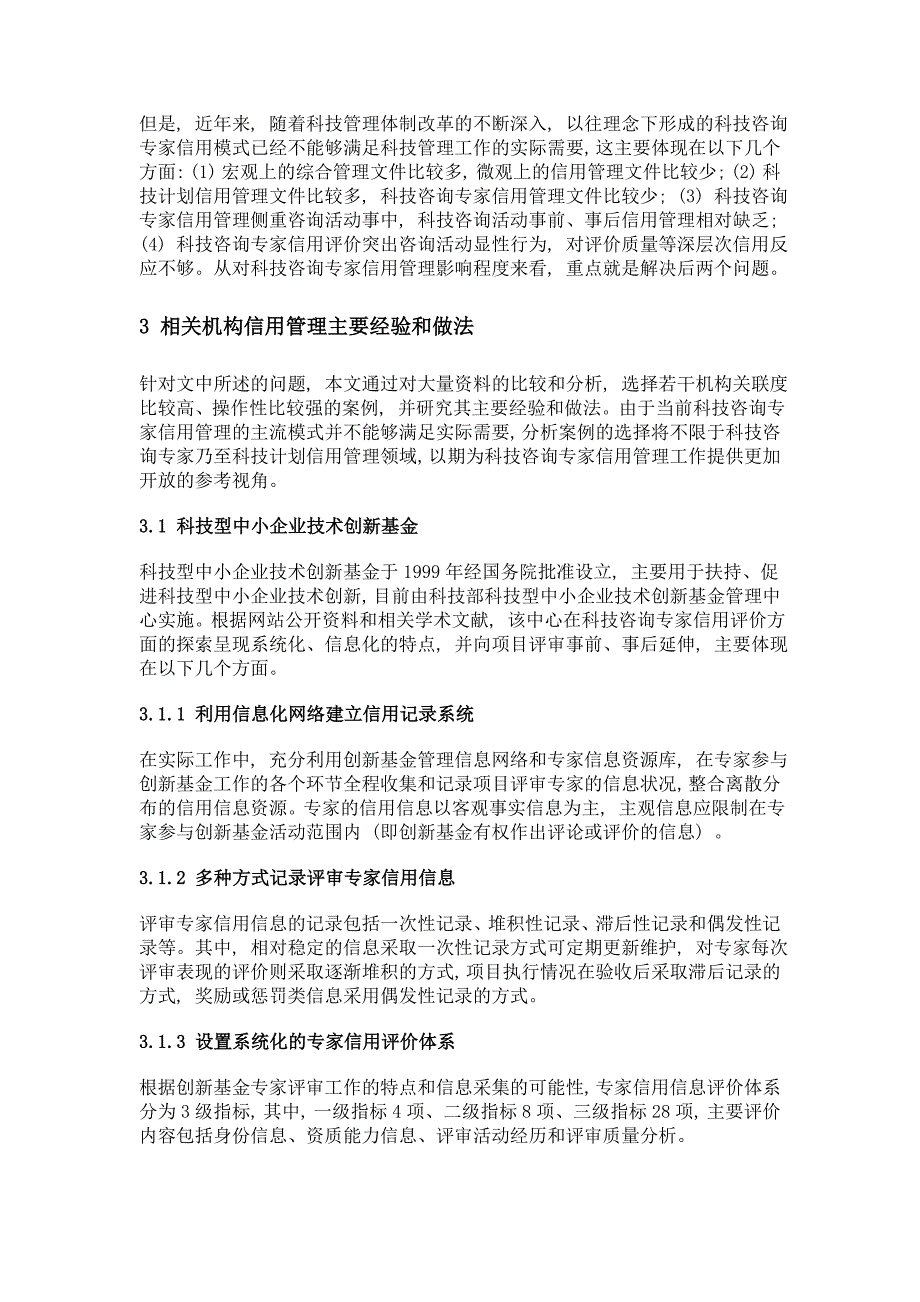 但是，近年来，随着科技管理体制改革的不断深入，以往理念下形成的科技咨询专家信用模式已经不能够满足科技管理工作的实际需要，这主要体现在以下几个方面：(1) 宏观上的综合管理文件比较多，微观上的信用管理文件比较少；(2) 科技计划信用管理文件比较多，科技咨询专家信用管理文件比较少；(3) 科技咨询专家信用管理侧重咨询活动事中，科技咨询活动事前、事后信用管理相对缺乏；(4) 科技咨询专家信用评价突出咨询活动显性行为，对评价质量等深层次信用反应不够。从对科技咨询专家信用管理影响程度来看，重点就是解决后两个问题。

3 相关机构信用管理主要经验和做法

针对文中所述的问题，本文通过对大量资料的比较和分析，选择若干机构关联度比较高、操作性比较强的案例，并研究其主要经验和做法。由于当前科技咨询专家信用管理的主流模式并不能够满足实际需要，分析案例的选择将不限于科技咨询专家乃至科技计划信用管理领域，以期为科技咨询专家信用管理工作提供更加开放的参考视角。

3.1 科技型中小企业技术创新基金

科技型中小企业技术创新基金于 1999 年经国务院批准设立，主要用于扶持、促进科技型中小企业技术创新，目前由科技部科技型中小企业技术创新基金管理中心实施。根据网站公开资料和相关学术文献，该中心在科技咨询专家信用评价方面的探索呈现系统化、信息化的特点，并向项目评审事前、事后延伸，主要体现在以下几个方面。

3.1.1 利用信息化网络建立信用记录系统

在实际工作中，充分利用创新基金管理信息网络和专家信息资源库，在专家参与创新基金工作的各个环节全程收集和记录项目评审专家的信息状况，整合离散分布的信用信息资源。专家的信用信息以客观事实信息为主，主观信息应限制在专家参与创新基金活动范围内（即创新基金有权作出评论或评价的信息）。

3.1.2 多种方式记录评审专家信用信息

评审专家信用信息的记录包括一次性记录、堆积性记录、滞后性记录和偶发性记录等。其中，相对稳定的信息采取一次性记录方式可定期更新维护，对专家每次评审表现的评价则采取逐渐堆积的方式，项目执行情况在验收后采取滞后记录的方式，奖励或惩罚类信息采用偶发性记录的方式。

3.1.3 设置系统化的专家信用评价体系

根据创新基金专家评审工作的特点和信息采集的可能性，专家信用信息评价体系分为 3 级指标，其中，一级指标 4 项、二级指标 8 项、三级指标 28 项，主要评价内容包括身份信息、资质能力信息、评审活动经历和评审质量分析。